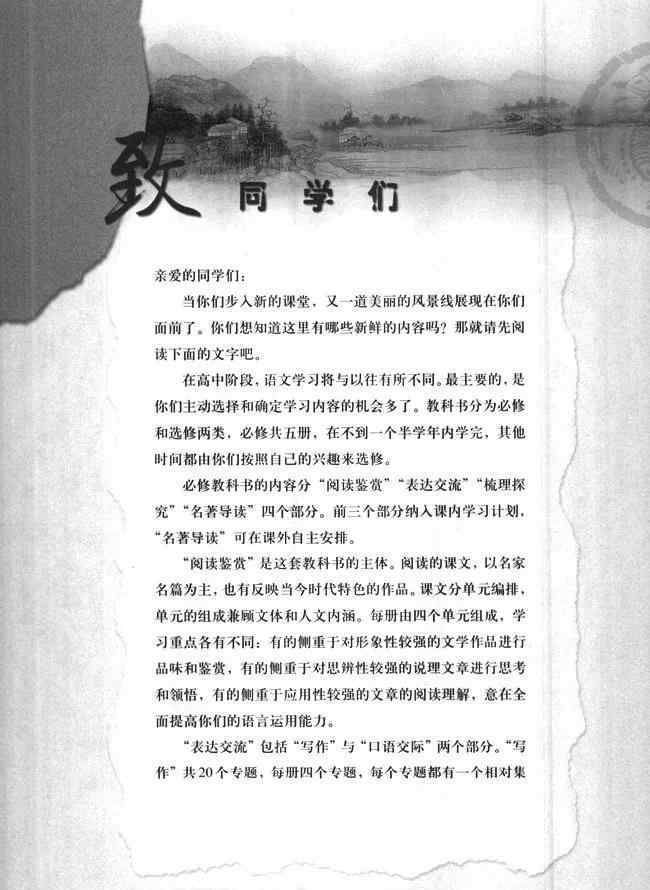 致 同学们

亲爱的同学们：

当你们步入新的课堂，又一道美丽的风景线展现在你们面前了。你们想知道这里有哪些新鲜的内容吗？那就请先阅读下面的文字吧。

在高中阶段，语文学习将与以往有所不同。最主要的，是你们主动选择和确定学习内容的机会多了。教科书分为必修和选修两类，必修共五册，在不到一个半学年内学完，其他时间都由你们按照自己的兴趣来选修。

必修教科书的内容分“阅读鉴赏”“表达交流”“梳理探究”“名著导读”四个部分。前三个部分纳入课内学习计划，“名著导读”可在课外自主安排。

“阅读鉴赏”是这套教科书的主体。阅读的课文，以名家名篇为主，也有反映当今时代特色的作品。课文分单元编排，单元的组成兼顾文体和人文内涵。每册由四个单元组成，学习重点各有不同：有的侧重于对形象性较强的文学作品进行品味和鉴赏，有的侧重于对思辨性较强的说理文章进行思考和领悟，有的侧重于应用性较强的文章的阅读理解，意在全面提高你们的语言运用能力。

“表达交流”包括“写作”与“口语交际”两个部分。“写作”共20个专题，每册四个专题，每个专题都有一个相对集